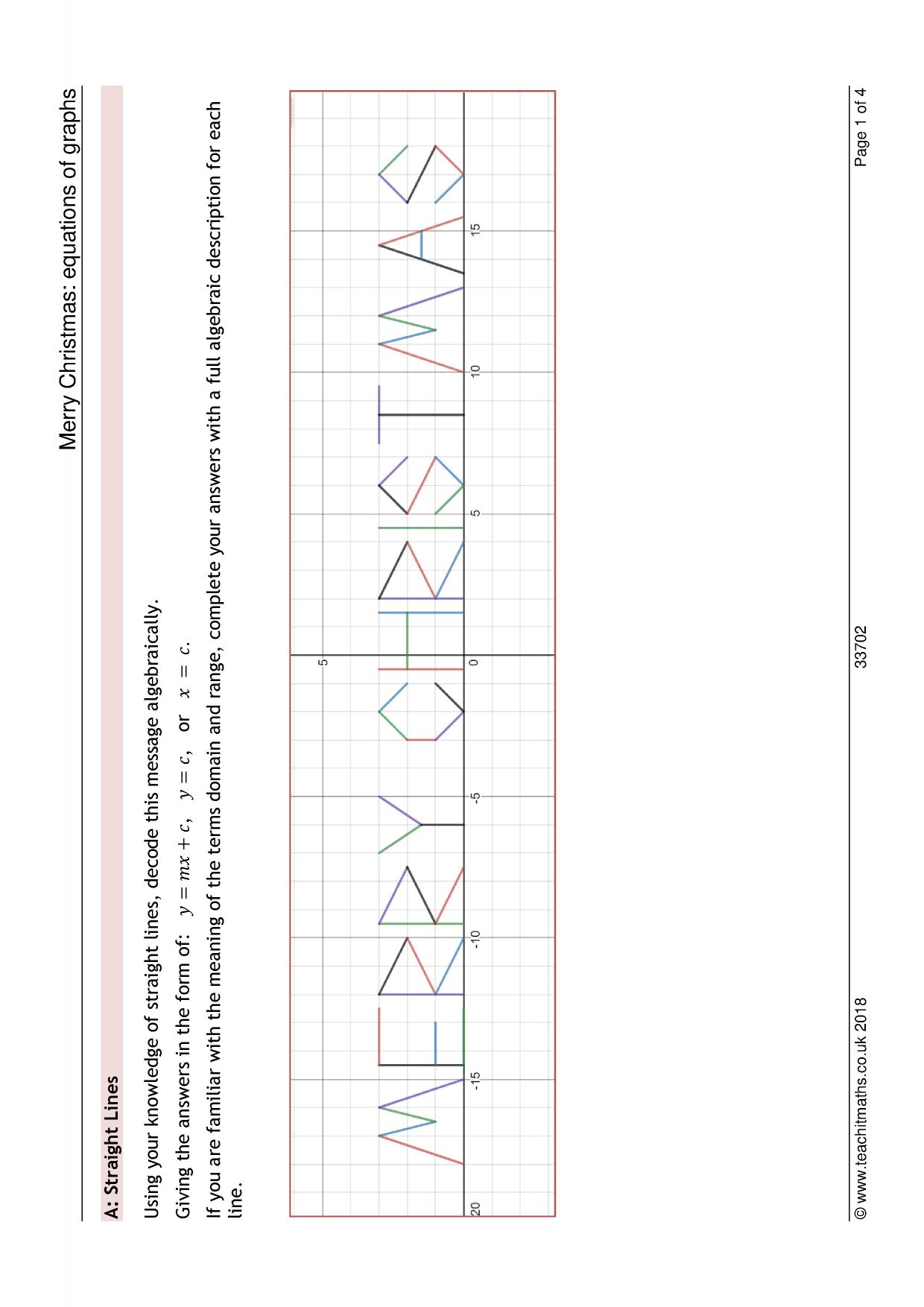 Merry Christmas: equations of graphs

A: Straight Lines

Using your knowledge of straight lines, decode this message algebraically.

Giving the answers in the form of: $y = mx + c$, $y = c$, or $x = c$.

If you are familiar with the meaning of the terms domain and range, complete your answers with a full algebraic description for each line.

20 -15 -10 -5 0 5 10 15

5

© www.teachitmaths.co.uk 2018 33702 Page 1 of 4